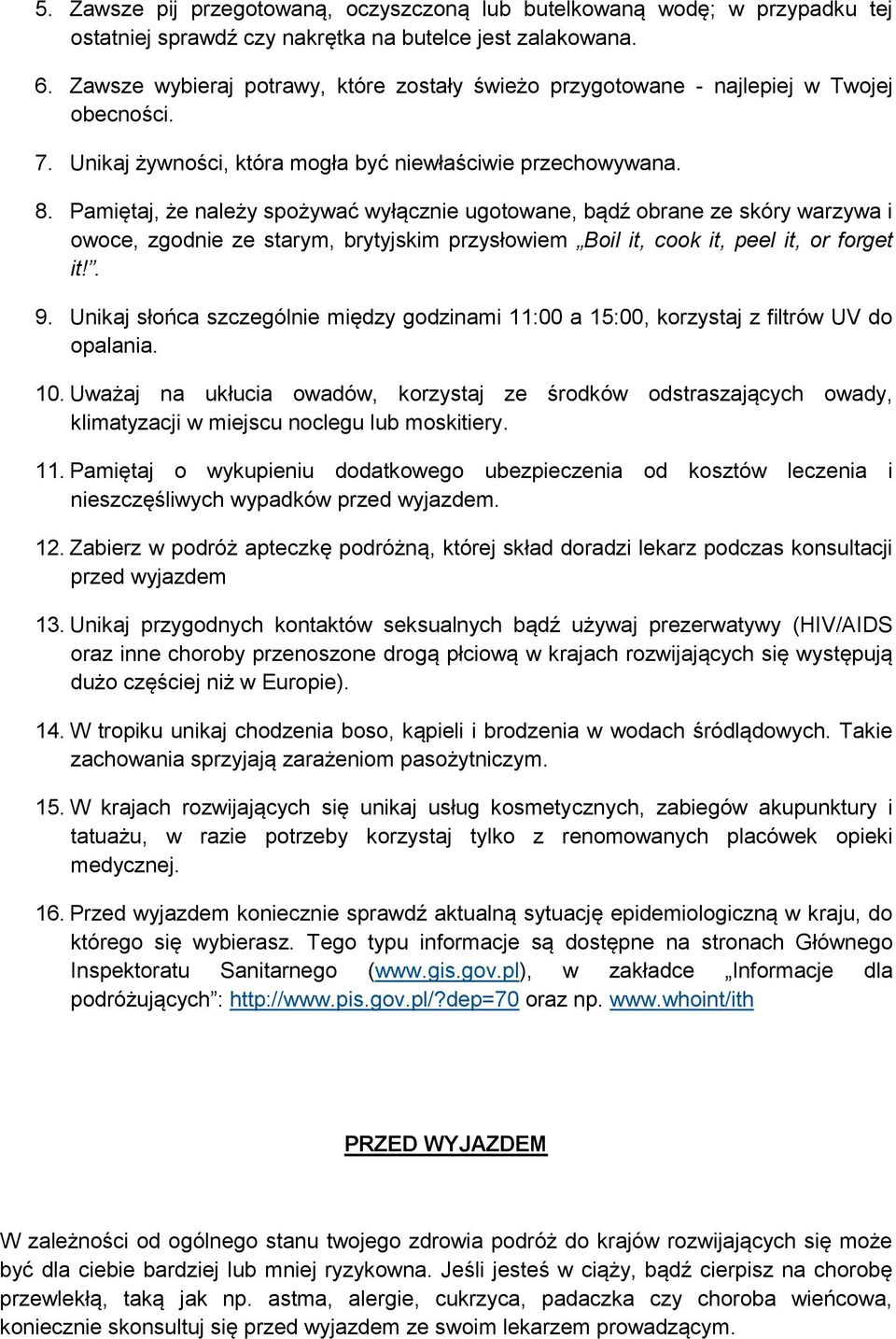 5. Zawsze pij przegotowaną, oczyszczoną lub butelkowaną wodę; w przypadku tej ostatniej sprawdź czy nakrętka na butelce jest zalakowana.

6. Zawsze wybieraj potrawy, które zostały świeżo przygotowane - najlepiej w Twojej obecności.

7. Unikaj żywności, która mogła być niewłaściwie przechowywana.

8. Pamiętaj, że należy spożywać wyłącznie ugotowane, bądź obrane ze skóry warzywa i owoce, zgodnie ze starym, brytyjskim przysłowiem „Boil it, cook it, peel it, or forget it!”.

9. Unikaj słońca szczególnie między godzinami 11:00 a 15:00, korzystaj z filtrów UV do opalania.

10. Uważaj na ukłucia owadów, korzystaj ze środków odstraszających owady, klimatyzacji w miejscu noclegu lub moskitiery.

11. Pamiętaj o wykupieniu dodatkowego ubezpieczenia od kosztów leczenia i nieszczęśliwych wypadków przed wyjazdem.

12. Zabierz w podróż apteczkę podróżną, której skład doradzi lekarz podczas konsultacji przed wyjazdem

13. Unikaj przygodnych kontaktów seksualnych bądź używaj prezerwatywy (HIV/AIDS oraz inne choroby przenoszone drogą płciową w krajach rozwijających się występują dużo częściej niż w Europie).

14. W tropiku unikaj chodzenia boso, kąpieli i brodzenia w wodach śródlądowych. Takie zachowania sprzyjają zarażeniom pasożytniczym.

15. W krajach rozwijających się unikaj usług kosmetycznych, zabiegów akupunktury i tatuażu, w razie potrzeby korzystaj tylko z renomowanych placówek opieki medycznej.

16. Przed wyjazdem koniecznie sprawdź aktualną sytuację epidemiologiczną w kraju, do którego się wybierasz. Tego typu informacje są dostępne na stronach Głównego Inspektoratu Sanitarnego (www.gis.gov.pl), w zakładce „Informacje dla podróżujących”: http://www.pis.gov.pl/?dep=70 oraz np. www.whoint/ith

PRZED WYJAZDEM

W zależności od ogólnego stanu twojego zdrowia podróż do krajów rozwijających się może być dla ciebie bardziej lub mniej ryzykowna. Jeśli jesteś w ciąży, bądź cierpisz na chorobę przewlekłą, taką jak np. astma, alergie, cukrzyca, padaczka czy choroba wieńcowa, koniecznie skonsultuj się przed wyjazdem ze swoim lekarzem prowadzącym.